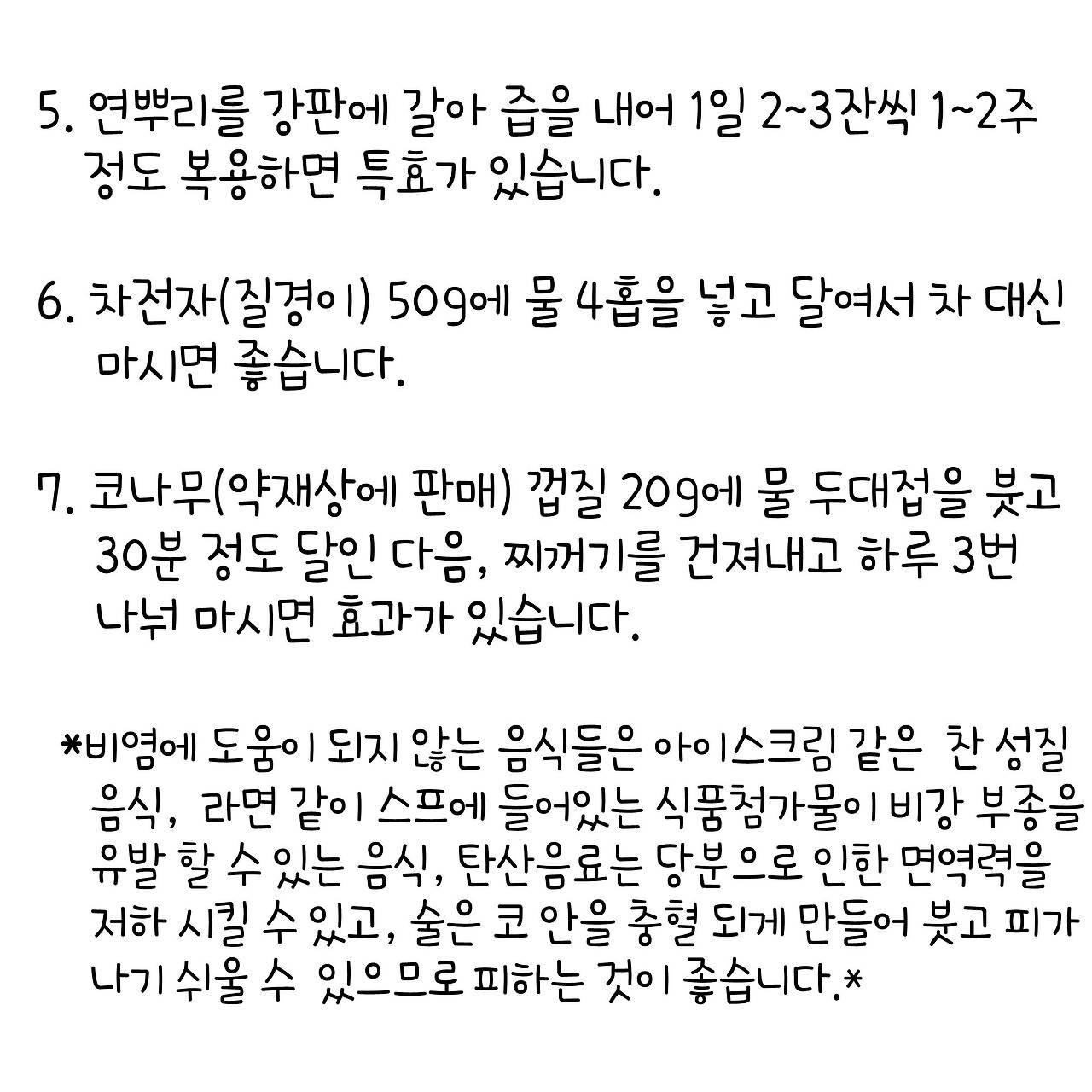 5. 연뿌리를 강판에 갈아 즙을 내어 1일 2~3잔씩 1~2주 정도 복용하면 특효가 있습니다.

6. 차전자(질경이) 50g에 물 4홉을 넣고 달여서 차 대신 마시면 좋습니다.

7. 코나무(약재상에 판매) 껍질 20g에 물 두대접을 붓고 30분 정도 달인 다음, 찌꺼기를 건져내고 하루 3번 나눠 마시면 효과가 있습니다.

*비염에 도움이 되지 않는 음식들은 아이스크림 같은 찬 성질 음식, 라면 같이 스프에 들어있는 식품첨가물이 비강 부종을 유발 할 수 있는 음식, 탄산음료는 당분으로 인한 면역력을 저하 시킬 수 있고, 술은 코 안을 충혈 되게 만들어 붓고 피가 나기 쉬울 수 있으므로 피하는 것이 좋습니다.*